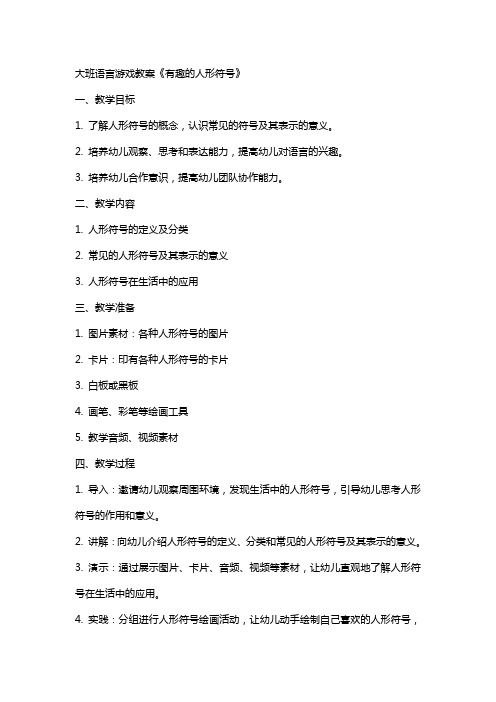 大班语言游戏教案《有趣的人形符号》

一、教学目标

1. 了解人形符号的概念，认识常见的符号及其表示的意义。

2. 培养幼儿观察、思考和表达能力，提高幼儿对语言的兴趣。

3. 培养幼儿合作意识，提高幼儿团队协作能力。

二、教学内容

1. 人形符号的定义及分类

2. 常见的人形符号及其表示的意义

3. 人形符号在生活中的应用

三、教学准备

1. 图片素材：各种人形符号的图片

2. 卡片：印有各种人形符号的卡片

3. 白板或黑板

4. 画笔、彩笔等绘画工具

5. 教学音频、视频素材

四、教学过程

1. 导入：邀请幼儿观察周围环境，发现生活中的人形符号，引导幼儿思考人形符号的作用和意义。

2. 讲解：向幼儿介绍人形符号的定义、分类和常见的人形符号及其表示的意义。

3. 演示：通过展示图片、卡片、音频、视频等素材，让幼儿直观地了解人形符号在生活中的应用。

4. 实践：分组进行人形符号绘画活动，让幼儿动手绘制自己喜欢的人形符号，